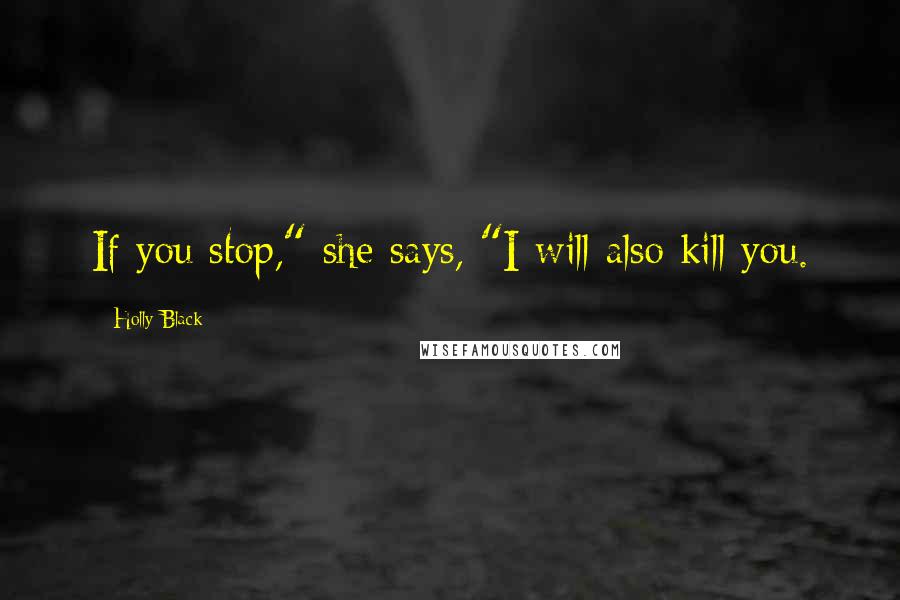 If you stop," she says, "I will also kill you.

Holly Black

WISEFAMOUSQUOTES.COM